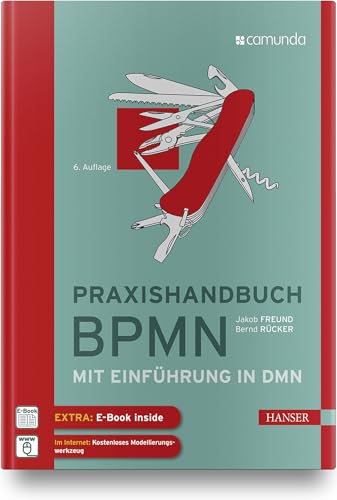 camunda

6. Auflage

PRAXISHANDBUCH
BPMN

Jakob FREUND
Bernd RÜCKER

MIT EINFÜHRUNG IN DMN

E-Book

EXTRA: E-Book inside

HANSER

www

Im Internet: Kostenloses Modellierungswerkzeug